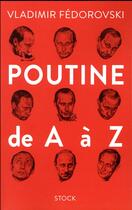 VLADIMIR FÉDOROVSKI

POUTINE

de A à Z

STOCK